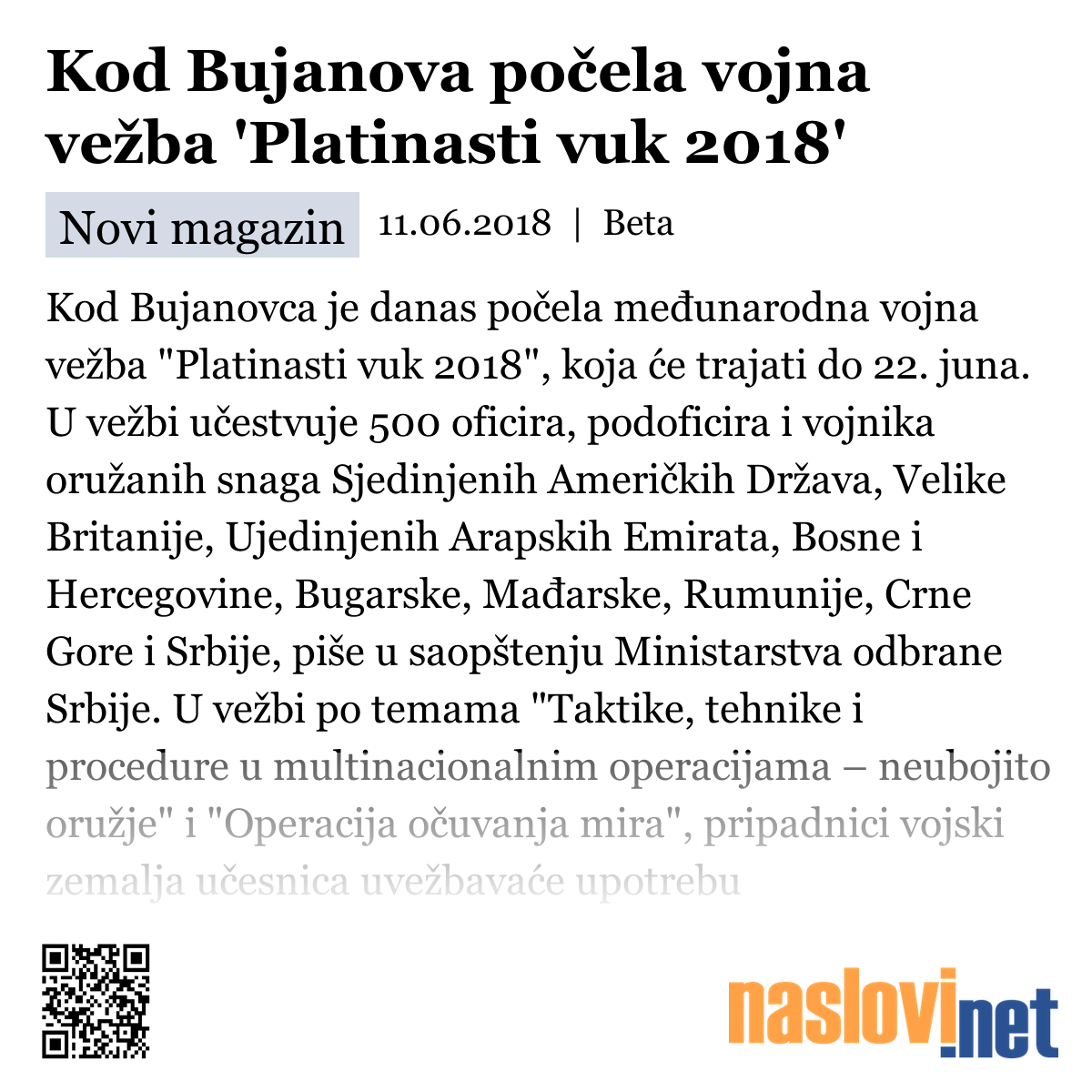 Kod Bujanova počela vojna vežba 'Platinasti vuk 2018'

Novi magazin 11.06.2018 | Beta

Kod Bujanovca je danas počela međunarodna vojna vežba "Platinasti vuk 2018", koja će trajati do 22. juna. U vežbi učestvuje 500 oficira, podoficira i vojnika oružanih snaga Sjedinjenih Američkih Država, Velike Britanije, Ujedinjenih Arapskih Emirata, Bosne i Hercegovine, Bugarske, Mađarske, Rumunije, Crne Gore i Srbije, piše u saopštenju Ministarstva odbrane Srbije. U vežbi po temama "Taktike, tehnike i procedure u multinacionalnim operacijama – neubojito oružje" i "Operacija očuvanja mira", pripadnici vojski zemalja učesnica uvežbavaće upotrebu

naslovi.net